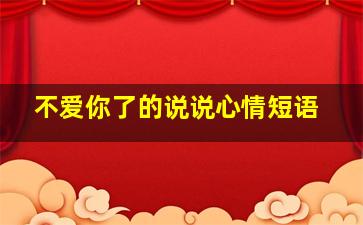 不爱你了的说说心情短语